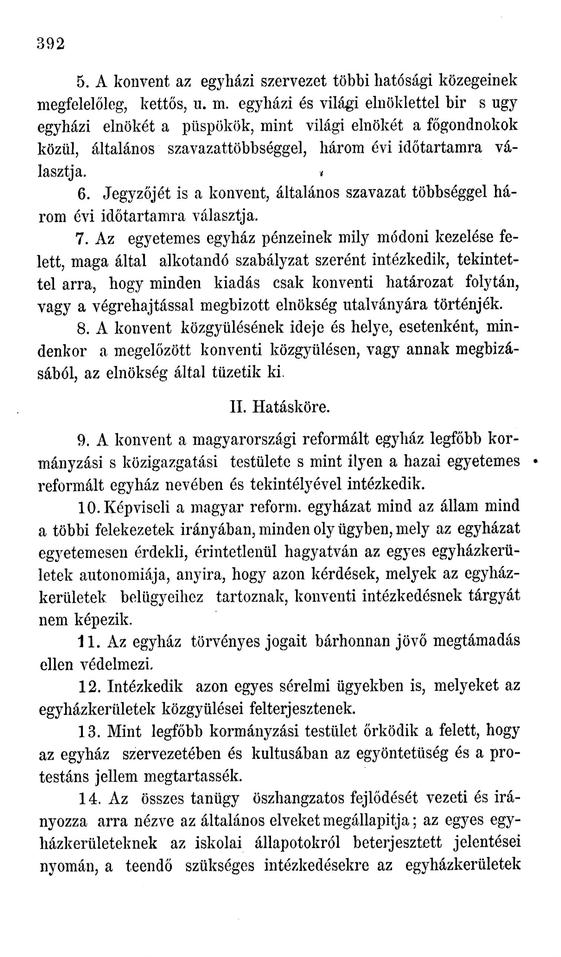 392

5. A konvent az egyházi szervezet többi hatósági közegeinek megfelelőleg, kettős, u. m. egyházi és világi elnöklettel bir s ugy egyházi elnökét a püspökök, mint világi elnökét a főgondnokok közül, általános szavazattöbbséggel, három évi időtartamra választja.

6. Jegyzőjét is a konvent, általános szavazat többséggel három évi időtartamra választja.

7. Az egyetemes egyház pénzeinek mily módoni kezelése felett, maga által alkotandó szabályzat szerént intézkedik, tekintettel arra, hogy minden kiadás csak konventi határozat folytán, vagy a végrehajtással megbizott elnökség utalványára történjék.

8. A konvent közgyülésének ideje és helye, esetenként, mindenkor a megelőzött konventi közgyülésen, vagy annak megbizásából, az elnökség által tüzetik ki.

II. Hatásköre.

9. A konvent a magyarországi reformált egyház legfőbb kormányzási s közigazgatási testülete s mint ilyen a hazai egyetemes reformált egyház nevében és tekintélyével intézkedik.

10. Képviseli a magyar reform. egyházat mind az állam mind a többi felekezetek irányában, minden oly ügyben, mely az egyházat egyetemesen érdekli, érintetlenül hagyatván az egyes egyházkerületek autonomiája, anyira, hogy azon kérdések, melyek az egyházkerületek belügyeihez tartoznak, konventi intézkedésnek tárgyát nem képezik.

11. Az egyház törvényes jogait bárhonnan jövő megtámadás ellen védelmezi.

12. Intézkedik azon egyes sérelmi ügyekben is, melyeket az egyházkerületek közgyülései felterjesztenek.

13. Mint legfőbb kormányzási testület őrködik a felett, hogy az egyház szervezetében és kultusában az egyöntetüség és a protestáns jellem megtartassék.

14. Az összes tanügy öszhangzatos fejlődését vezeti és irányozza arra nézve az általános elveket megállapitja; az egyes egyházkerületeknek az iskolai állapotokról beterjesztett jelentései nyomán, a teendő szükséges intézkedésekre az egyházkerületek